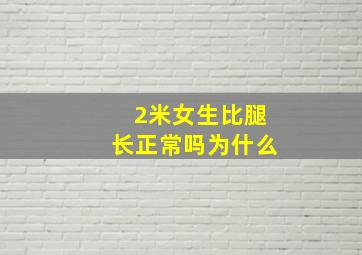 2米女生比腿长正常吗为什么